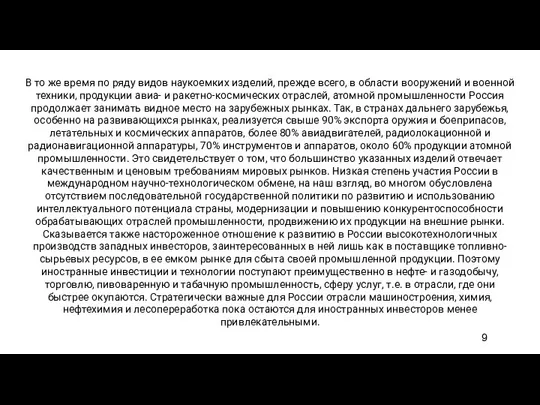 В то же время по ряду видов наукоемких изделий, прежде всего, в области вооружений и военной техники, продукции авиа- и ракетно-космических отраслей, атомной промышленности Россия продолжает занимать видное место на зарубежных рынках. Так, в странах дальнего зарубежья, особенно на развивающихся рынках, реализуется свыше 90% экспорта оружия и боеприпасов, летательных и космических аппаратов, более 80% авиадвигателей, радиолокационной и радионавигационной аппаратуры, 70% инструментов и аппаратов, около 60% продукции атомной промышленности. Это свидетельствует о том, что большинство указанных изделий отвечает качественным и ценовым требованиям мировых рынков. Низкая степень участия России в международном научно-технологическом обмене, на наш взгляд, во многом обусловлена отсутствием последовательной государственной политики по развитию и использованию интеллектуального потенциала страны, модернизации и повышению конкурентоспособности обрабатывающих отраслей промышленности, продвижению их продукции на внешние рынки. Сказывается также настороженное отношение к развитию в России высокотехнологичных производств западных инвесторов, заинтересованных в ней лишь как в поставщике топливно-сырьевых ресурсов, в ее емком рынке для сбыта своей промышленной продукции. Поэтому иностранные инвестиции и технологии поступают преимущественно в нефте- и газодобычу, торговлю, пивоваренную и табачную промышленность, сферу услуг, т.е. в отрасли, где они быстрее окупаются. Стратегически важные для России отрасли машиностроения, химия, нефтехимия и лесопереработка пока остаются для иностранных инвесторов менее привлекательными.

9